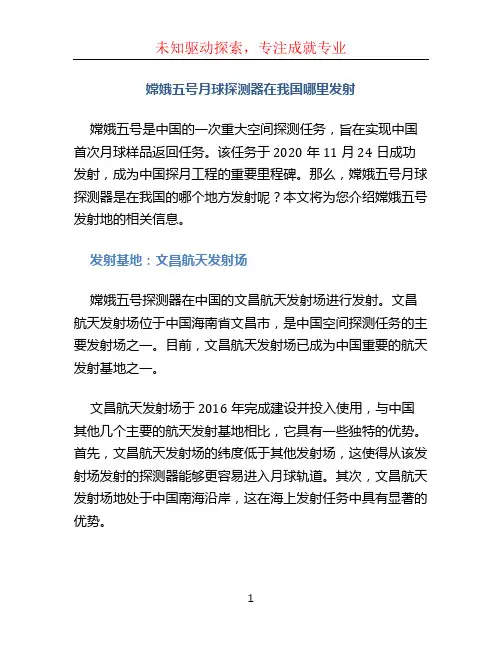 未知驱动探索，专注成就专业

嫦娥五号月球探测器在我国哪里发射

嫦娥五号是中国的一次重大空间探测任务，旨在实现中国首次月球样品返回任务。该任务于 2020 年 11 月 24 日成功发射，成为中国探月工程的重要里程碑。那么，嫦娥五号月球探测器是在我国的哪个地方发射呢？本文将为您介绍嫦娥五号发射地的相关信息。

发射基地：文昌航天发射场

嫦娥五号探测器在中国的文昌航天发射场进行发射。文昌航天发射场位于中国海南省文昌市，是中国空间探测任务的主要发射场之一。目前，文昌航天发射场已成为中国重要的航天发射基地之一。

文昌航天发射场于 2016 年完成建设并投入使用，与中国其他几个主要的航天发射基地相比，它具有一些独特的优势。首先，文昌航天发射场的纬度低于其他发射场，这使得从该发射场发射的探测器能够更容易进入月球轨道。其次，文昌航天发射场地处于中国南海沿岸，这在海上发射任务中具有显著的优势。

1